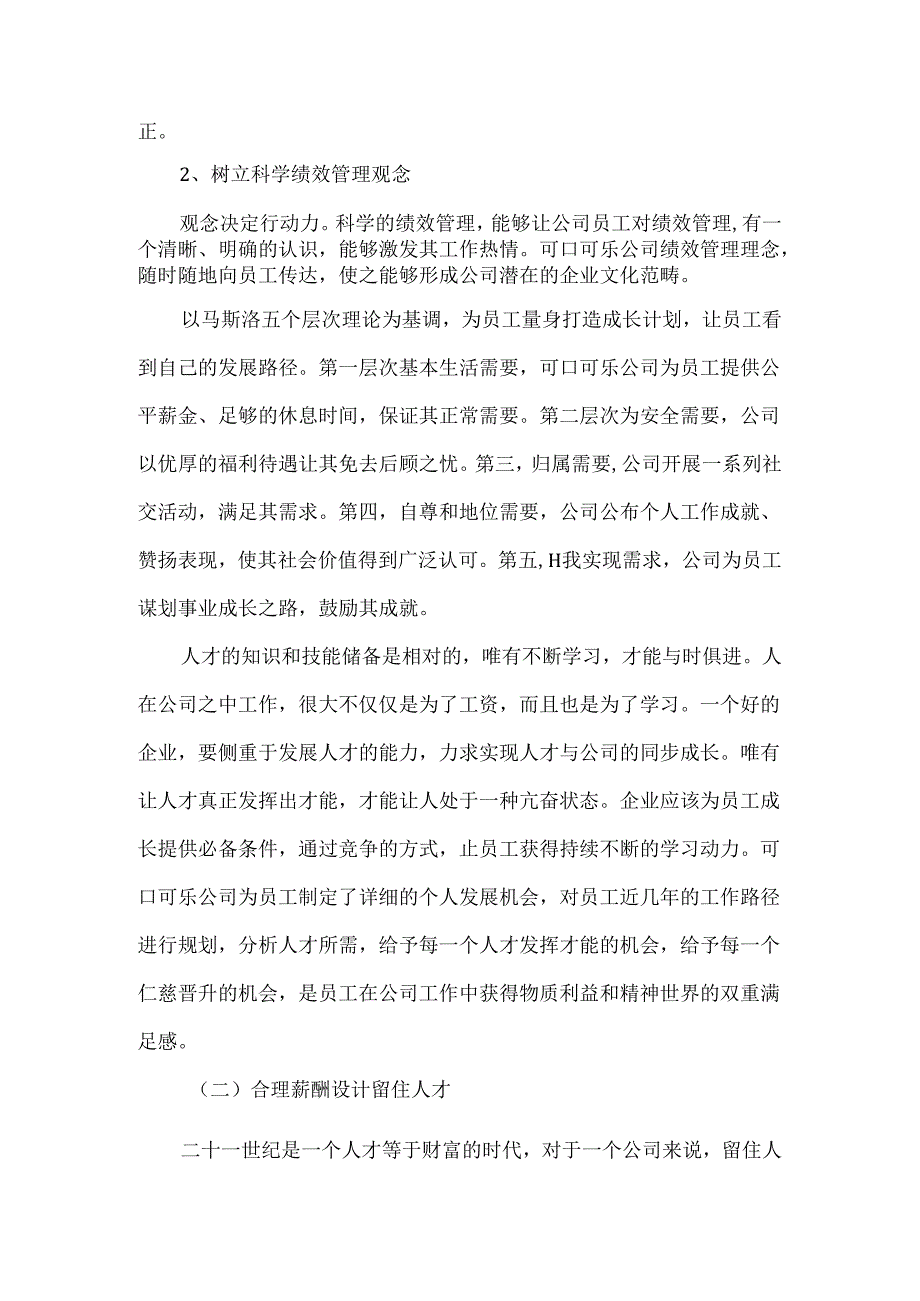 正。

2、树立科学绩效管理观念

观念决定行动力。科学的绩效管理，能够让公司员工对绩效管理，有一个清晰、明确的认识，能够激发其工作热情。可口可乐公司绩效管理理念，随时随地向员工传达，使之能够形成公司潜在的企业文化范畴。

以马斯洛五个层次理论为基调，为员工量身打造成长计划，让员工看到自己的发展路径。第一层次基本生活需要，可口可乐公司为员工提供公平薪金、足够的休息时间，保证其正常需要。第二层次为安全需要，公司以优厚的福利待遇让其免去后顾之忧。第三，归属需要，公司开展一系列社交活动，满足其需求。第四，自尊和地位需要，公司公布个人工作成就、赞扬表现，使其社会价值得到广泛认可。第五，H我实现需求，公司为员工谋划事业成长之路，鼓励其成就。

人才的知识和技能储备是相对的，唯有不断学习，才能与时俱进。人在公司之中工作，很大不仅仅是为了工资，而且也是为了学习。一个好的企业，要侧重于发展人才的能力，力求实现人才与公司的同步成长。唯有让人才真正发挥出才能，才能让人处于一种亢奋状态。企业应该为员工成长提供必备条件，通过竞争的方式，止员工获得持续不断的学习动力。可口可乐公司为员工制定了详细的个人发展机会，对员工近几年的工作路径进行规划，分析人才所需，给予每一个人才发挥才能的机会，给予每一个仁慈晋升的机会，是员工在公司工作中获得物质利益和精神世界的双重满足感。

（二）合理薪酬设计留住人才

二十一世纪是一个人才等于财富的时代，对于一个公司来说，留住人